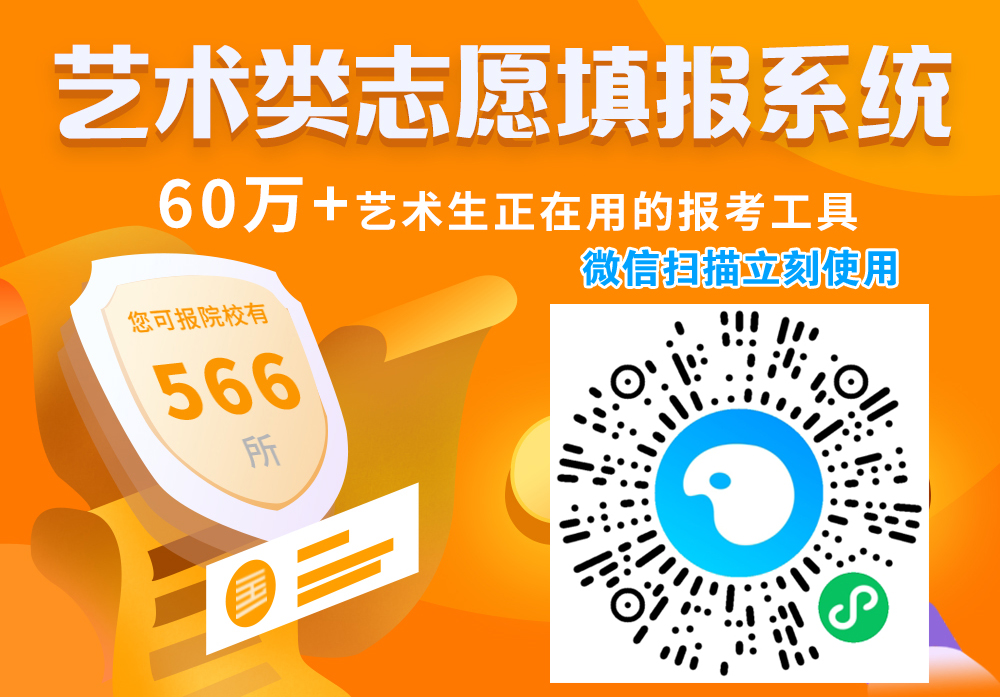 艺术类志愿填报系统

60万+艺术生正在用的报考工具

微信扫描立刻使用

您可报院校有

566

所